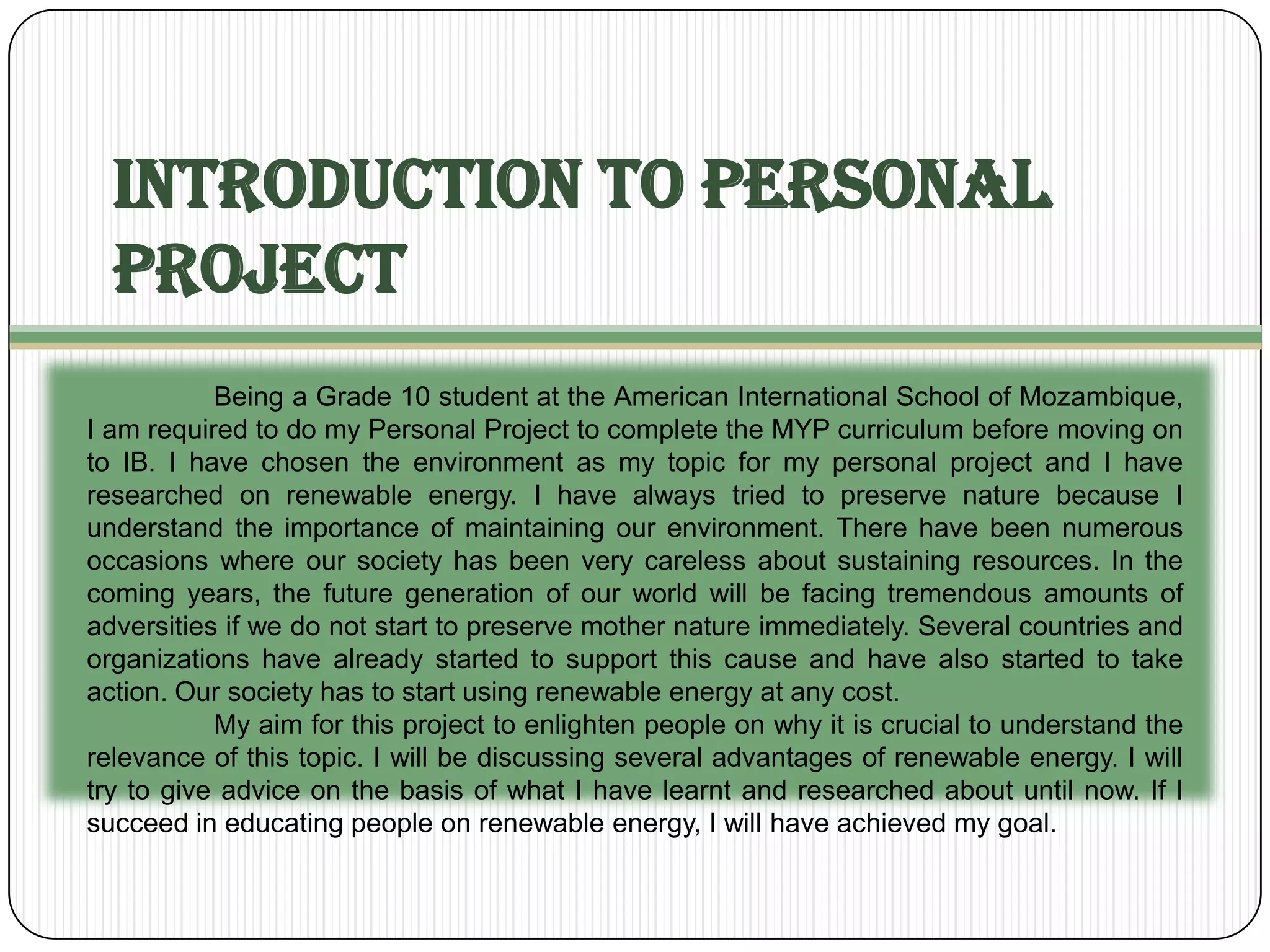 INTRODUCTION TO PERSONAL PROJECT

Being a Grade 10 student at the American International School of Mozambique, I am required to do my Personal Project to complete the MYP curriculum before moving on to IB. I have chosen the environment as my topic for my personal project and I have researched on renewable energy. I have always tried to preserve nature because I understand the importance of maintaining our environment. There have been numerous occasions where our society has been very careless about sustaining resources. In the coming years, the future generation of our world will be facing tremendous amounts of adversities if we do not start to preserve mother nature immediately. Several countries and organizations have already started to support this cause and have also started to take action. Our society has to start using renewable energy at any cost.

My aim for this project to enlighten people on why it is crucial to understand the relevance of this topic. I will be discussing several advantages of renewable energy. I will try to give advice on the basis of what I have learnt and researched about until now. If I succeed in educating people on renewable energy, I will have achieved my goal.